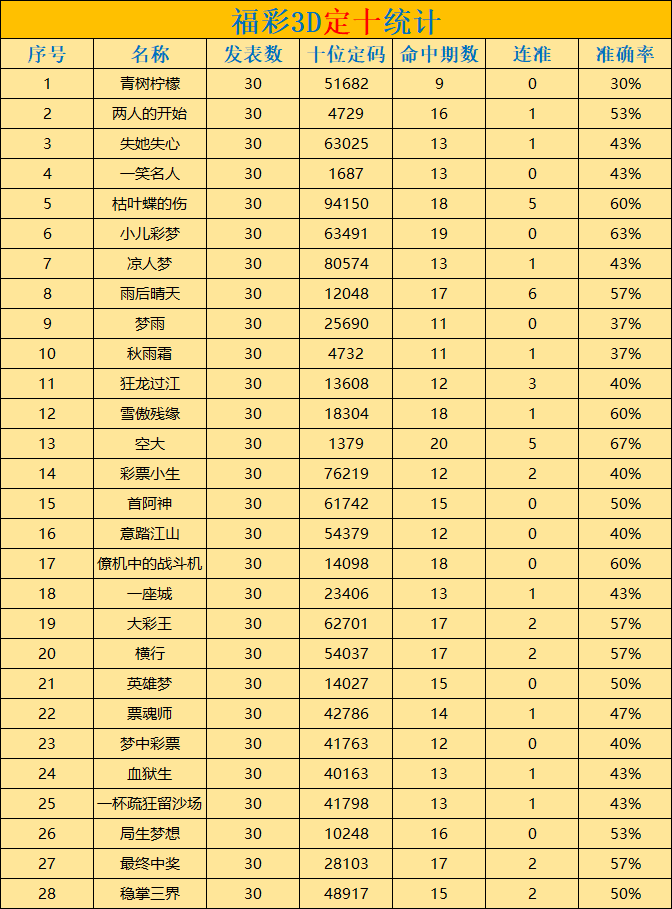 福彩3D定十统计

| 序号 | 名称 | 发表数 | 十位定码 | 命中期数 | 连准 | 准确率 |
|---|---|---|---|---|---|---|
| 1 | 青树柠檬 | 30 | 51682 | 9 | 0 | 30% |
| 2 | 两人的开始 | 30 | 4729 | 16 | 1 | 53% |
| 3 | 失她失心 | 30 | 63025 | 13 | 1 | 43% |
| 4 | 一笑名人 | 30 | 1687 | 13 | 0 | 43% |
| 5 | 枯叶蝶的伤 | 30 | 94150 | 18 | 5 | 60% |
| 6 | 小儿彩梦 | 30 | 63491 | 19 | 0 | 63% |
| 7 | 凉人梦 | 30 | 80574 | 13 | 1 | 43% |
| 8 | 雨后晴天 | 30 | 12048 | 17 | 6 | 57% |
| 9 | 梦雨 | 30 | 25690 | 11 | 0 | 37% |
| 10 | 秋雨霜 | 30 | 4732 | 11 | 1 | 37% |
| 11 | 狂龙过江 | 30 | 13608 | 12 | 3 | 40% |
| 12 | 雪傲残缘 | 30 | 18304 | 18 | 1 | 60% |
| 13 | 空大 | 30 | 1379 | 20 | 5 | 67% |
| 14 | 彩票小生 | 30 | 76219 | 12 | 2 | 40% |
| 15 | 首阿神 | 30 | 61742 | 15 | 0 | 50% |
| 16 | 意踏江山 | 30 | 54379 | 12 | 0 | 40% |
| 17 | 僚机中的战斗机 | 30 | 14098 | 18 | 0 | 60% |
| 18 | 一座城 | 30 | 23406 | 13 | 1 | 43% |
| 19 | 大彩王 | 30 | 62701 | 17 | 2 | 57% |
| 20 | 横行 | 30 | 54037 | 17 | 2 | 57% |
| 21 | 英雄梦 | 30 | 14027 | 15 | 0 | 50% |
| 22 | 票魂师 | 30 | 42786 | 14 | 1 | 47% |
| 23 | 梦中彩票 | 30 | 41763 | 12 | 0 | 40% |
| 24 | 血狱生 | 30 | 40163 | 13 | 1 | 43% |
| 25 | 一杯疏狂留沙场 | 30 | 41798 | 13 | 1 | 43% |
| 26 | 局生梦想 | 30 | 10248 | 16 | 0 | 53% |
| 27 | 最终中奖 | 30 | 28103 | 17 | 2 | 57% |
| 28 | 稳掌三界 | 30 | 48917 | 15 | 2 | 50% |